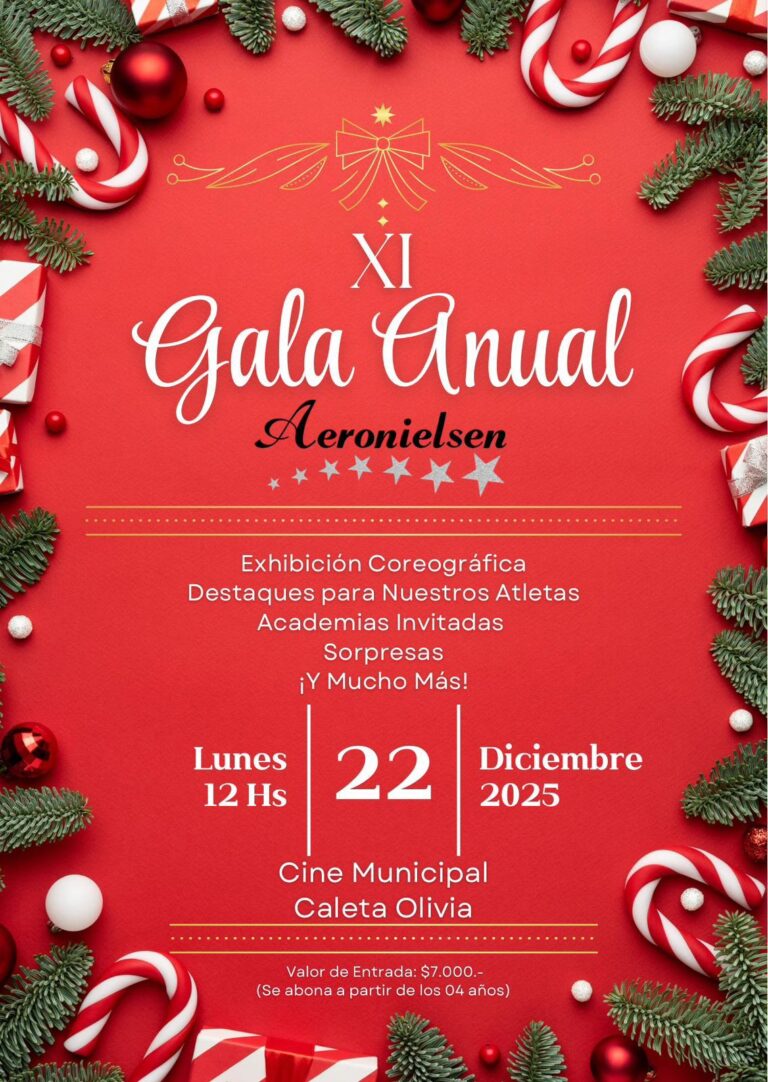 XI
Gala Anual
Aeronielsen

Exhibición Coreográfica
Destaques para Nuestros Atletas
Academias Invitadas
Sorpresas
¡Y Mucho Más!

Lunes
12 Hs

22

Diciembre
2025

Cine Municipal
Caleta Olivia

Valor de Entrada: $7.000.-
(Se abona a partir de los 04 años)